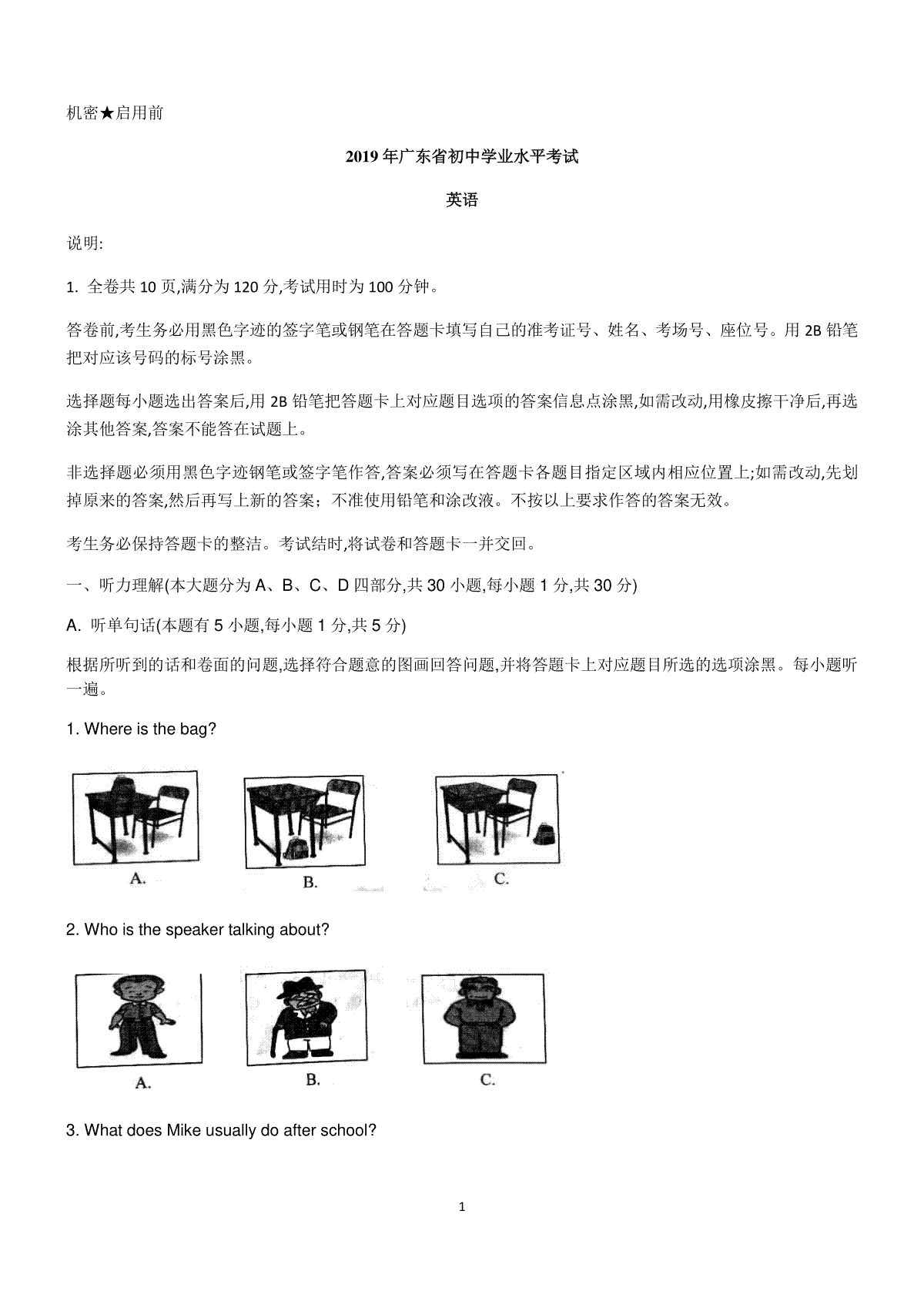 机密★启用前

2019年广东省初中学业水平考试

英语

说明:

1. 全卷共10页,满分为120分,考试用时为100分钟。

答卷前,考生务必用黑色字迹的签字笔或钢笔在答题卡填写自己的准考证号、姓名、考场号、座位号。用2B铅笔把对应该号码的标号涂黑。

选择题每小题选出答案后,用2B铅笔把答题卡上对应题目选项的答案信息点涂黑,如需改动,用橡皮擦干净后,再选涂其他答案,答案不能答在试题上。

非选择题必须用黑色字迹钢笔或签字笔作答,答案必须写在答题卡各题目指定区域内相应位置上;如需改动,先划掉原来的答案,然后再写上新的答案;不准使用铅笔和涂改液。不按以上要求作答的答案无效。

考生务必保持答题卡的整洁。考试结时,将试卷和答题卡一并交回。

一、听力理解(本大题分为A、B、C、D四部分,共30小题,每小题1分,共30分)

A. 听单句话(本题有5小题,每小题1分,共5分)

根据所听到的话和卷面的问题,选择符合题意的图画回答问题,并将答题卡上对应题目所选的选项涂黑。每小题听一遍。

1. Where is the bag?

A.
B.
C.

2. Who is the speaker talking about?

A.
B.
C.

3. What does Mike usually do after school?

1